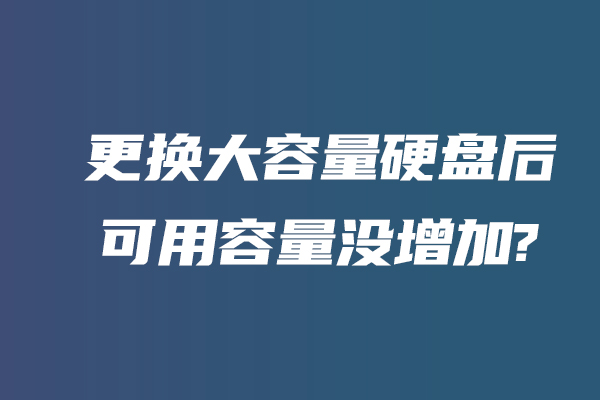 更换大容量硬盘后
可用容量没增加?